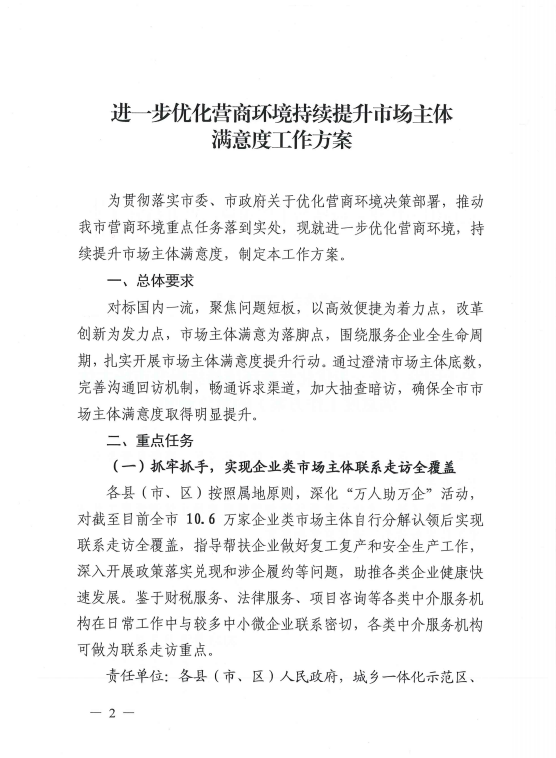 进一步优化营商环境持续提升市场主体满意度工作方案

为贯彻落实市委、市政府关于优化营商环境决策部署，推动我市营商环境重点任务落到实处，现就进一步优化营商环境，持续提升市场主体满意度，制定本工作方案。

一、总体要求

对标国内一流，聚焦问题短板，以高效便捷为着力点，改革创新为发力点，市场主体满意为落脚点，围绕服务企业全生命周期，扎实开展市场主体满意度提升行动。通过澄清市场主体底数，完善沟通回访机制，畅通诉求渠道，加大抽查暗访，确保全市市场主体满意度取得明显提升。

二、重点任务

（一）抓牢抓手，实现企业类市场主体联系走访全覆盖

各县（市、区）按照属地原则，深化“万人助万企”活动，对截至目前全市 10.6 万家企业类市场主体自行分解认领后实现联系走访全覆盖，指导帮扶企业做好复工复产和安全生产工作，深入开展政策落实兑现和涉企履约等问题，助推各类企业健康快速发展。鉴于财税服务、法律服务、项目咨询等各类中介服务机构在日常工作中与较多中小微企业联系密切，各类中介服务机构可做为联系走访重点。

责任单位：各县（市、区）人民政府，城乡一体化示范区、

— 2 —